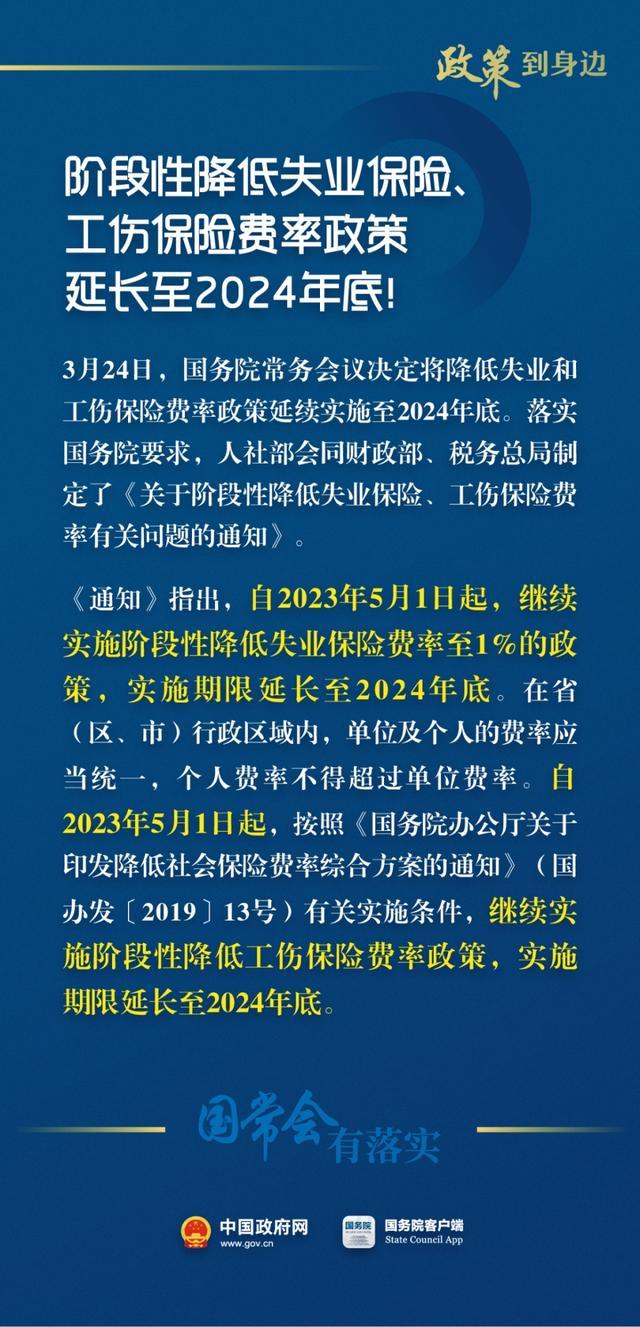 政策到身边

阶段性降低失业保险、工伤保险费率政策延长至2024年底！

3月24日，国务院常务会议决定将降低失业和工伤保险费率政策延续实施至2024年底。落实国务院要求，人社部会同财政部、税务总局制定了《关于阶段性降低失业保险、工伤保险费率有关问题的通知》。

《通知》指出，自2023年5月1日起，继续实施阶段性降低失业保险费率至1%的政策，实施期限延长至2024年底。在省（区、市）行政区域内，单位及个人的费率应当统一，个人费率不得超过单位费率。自2023年5月1日起，按照《国务院办公厅关于印发降低社会保险费率综合方案的通知》（国办发〔2019〕13号）有关实施条件，继续实施阶段性降低工伤保险费率政策，实施期限延长至2024年底。

国常会有落实

中国政府网
www.gov.cn

国务院
国务院客户端
State Council App